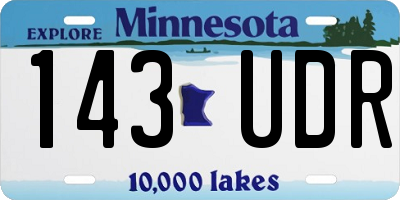 EXPLORE Minnesota

143 UDR

10,000 lakes